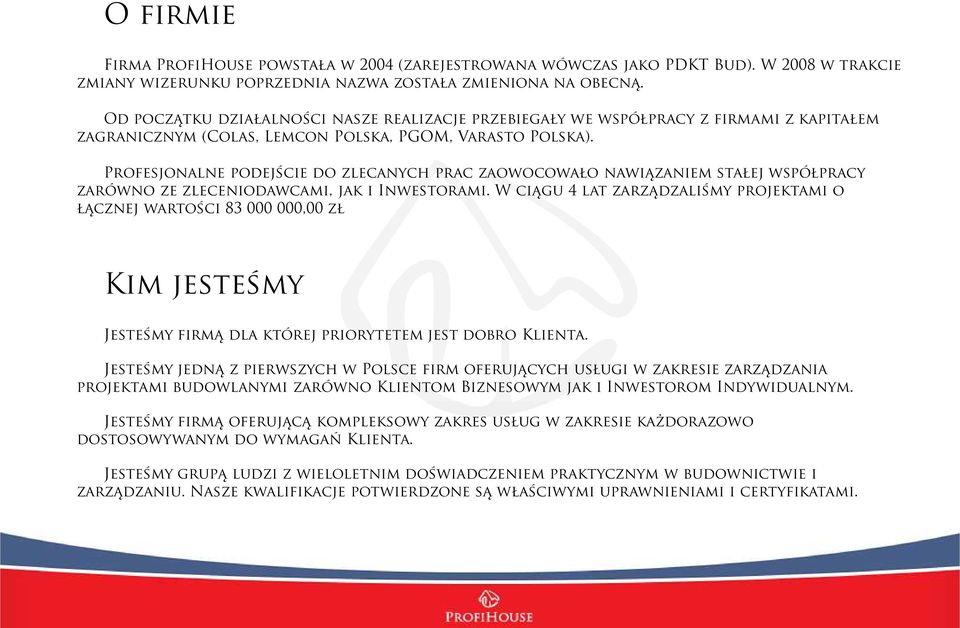 O firmie

Firma ProfiHouse powstała w 2004 (zarejestrowana wówczas jako PDKT Bud). W 2008 w trakcie zmiany wizerunku poprzednia nazwa została zmieniona na obecną.

Od początku działalności nasze realizacje przebiegały we współpracy z firmami z kapitałem zagranicznym (Colas, Lemcon Polska, PGOM, Varasto Polska).

Profesjonalne podejście do zlecanych prac zaowocowało nawiązaniem stałej współpracy zarówno ze zleceniodawcami, jak i Inwestorami. W ciągu 4 lat zarządzaliśmy projektami o łącznej wartości 83 000 000,00 zł

Kim jesteśmy

Jesteśmy firmą dla której priorytetem jest dobro Klienta.

Jesteśmy jedną z pierwszych w Polsce firm oferujących usługi w zakresie zarządzania projektami budowlanymi zarówno Klientom Biznesowym jak i Inwestorom Indywidualnym.

Jesteśmy firmą oferującą kompleksowy zakres usług w zakresie każdorazowo dostosowywanym do wymagań Klienta.

Jesteśmy grupą ludzi z wieloletnim doświadczeniem praktycznym w budownictwie i zarządzaniu. Nasze kwalifikacje potwierdzone są właściwymi uprawnieniami i certyfikatami.

ProfiHouse